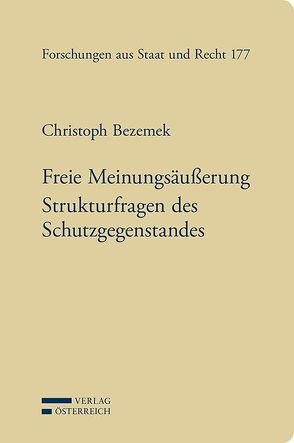 Forschungen aus Staat und Recht 177

Christoph Bezemek

Freie Meinungsäußerung
Strukturfragen des Schutzgegenstandes

VERLAG
ÖSTERREICH